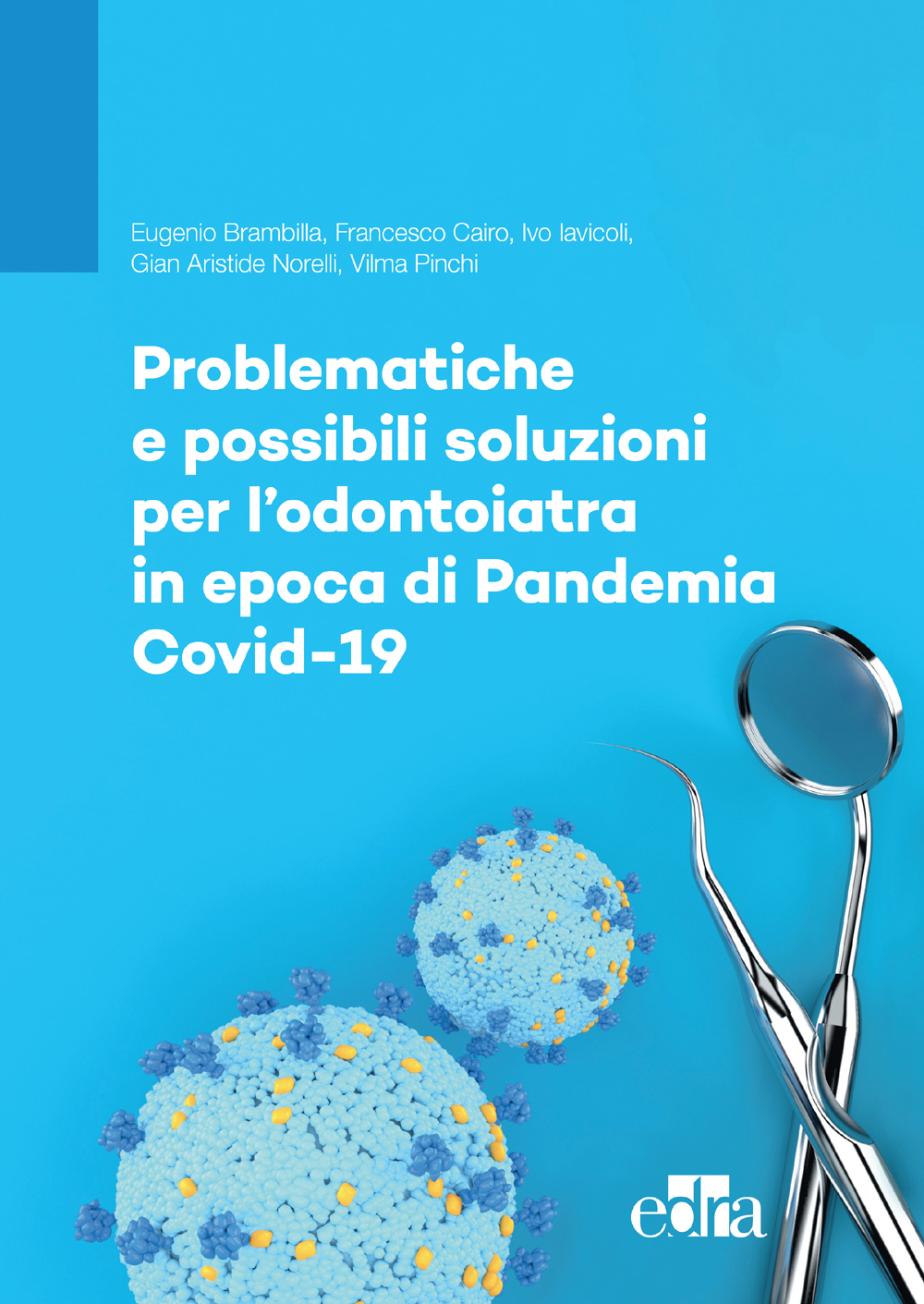 Eugenio Brambilla, Francesco Cairo, Ivo Iavicoli,
Gian Aristide Norelli, Vilma Pinchi

Problematiche
e possibili soluzioni
per l'odontoiatra
in epoca di Pandemia
Covid-19

edra